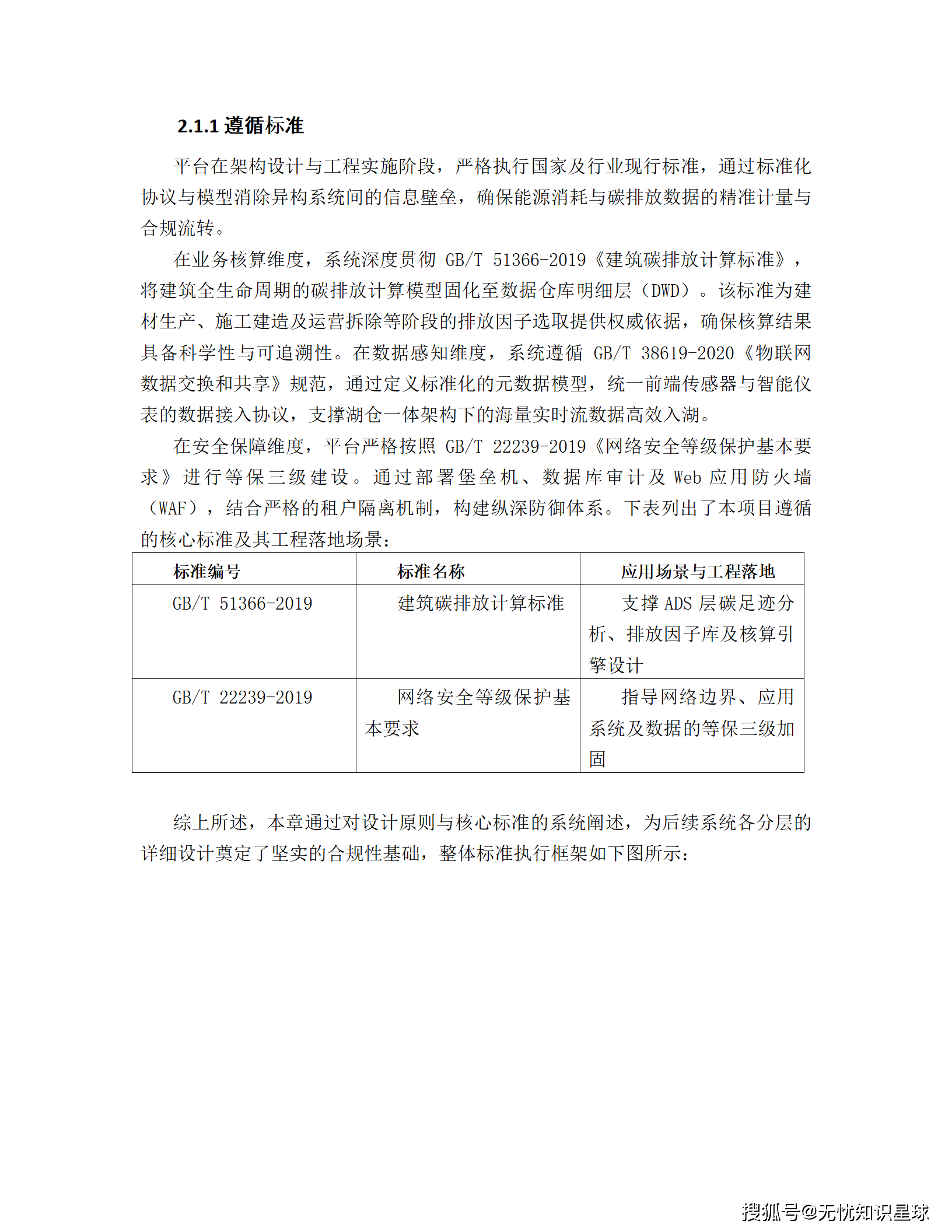 2.1.1 遵循标准

平台在架构设计与工程实施阶段，严格执行国家及行业现行标准，通过标准化协议与模型消除异构系统间的信息壁垒，确保能源消耗与碳排放数据的精准计量与合规流转。

在业务核算维度，系统深度贯彻 GB/T 51366-2019《建筑碳排放计算标准》，将建筑全生命周期的碳排放计算模型固化至数据仓库明细层（DWD）。该标准为建材生产、施工建造及运营拆除等阶段的排放因子选取提供权威依据，确保核算结果具备科学性与可追溯性。在数据感知维度，系统遵循 GB/T 38619-2020《物联网数据交换和共享》规范，通过定义标准化的元数据模型，统一前端传感器与智能仪表的数据接入协议，支撑湖仓一体架构下的海量实时流数据高效入湖。

在安全保障维度，平台严格按照 GB/T 22239-2019《网络安全等级保护基本要求》进行等保三级建设。通过部署堡垒机、数据库审计及 Web 应用防火墙（WAF），结合严格的租户隔离机制，构建纵深防御体系。下表列出了本项目遵循的核心标准及其工程落地场景：

| 标准编号 | 标准名称 | 应用场景与工程落地 |
|---|---|---|
| GB/T 51366-2019 | 建筑碳排放计算标准 | 支撑 ADS 层碳足迹分析、排放因子库及核算引擎设计 |
| GB/T 22239-2019 | 网络安全等级保护基本要求 | 指导网络边界、应用系统及数据的等保三级加固 |

综上所述，本章通过对设计原则与核心标准的系统阐述，为后续系统各分层的详细设计奠定了坚实的合规性基础，整体标准执行框架如下图所示：

搜狐号@无忧知识星球